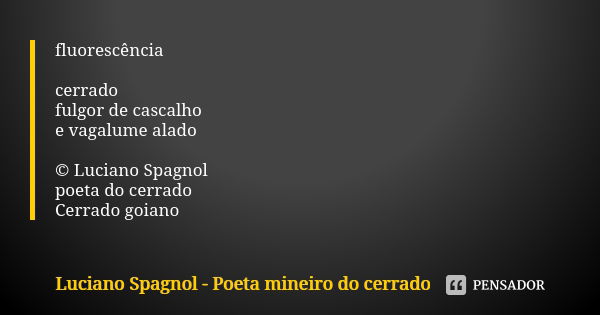 fluorescência

cerrado
fulgor de cascalho
e vagalume alado

© Luciano Spagnol
poeta do cerrado
Cerrado goiano

Luciano Spagnol - Poeta mineiro do cerrado

PENSADOR